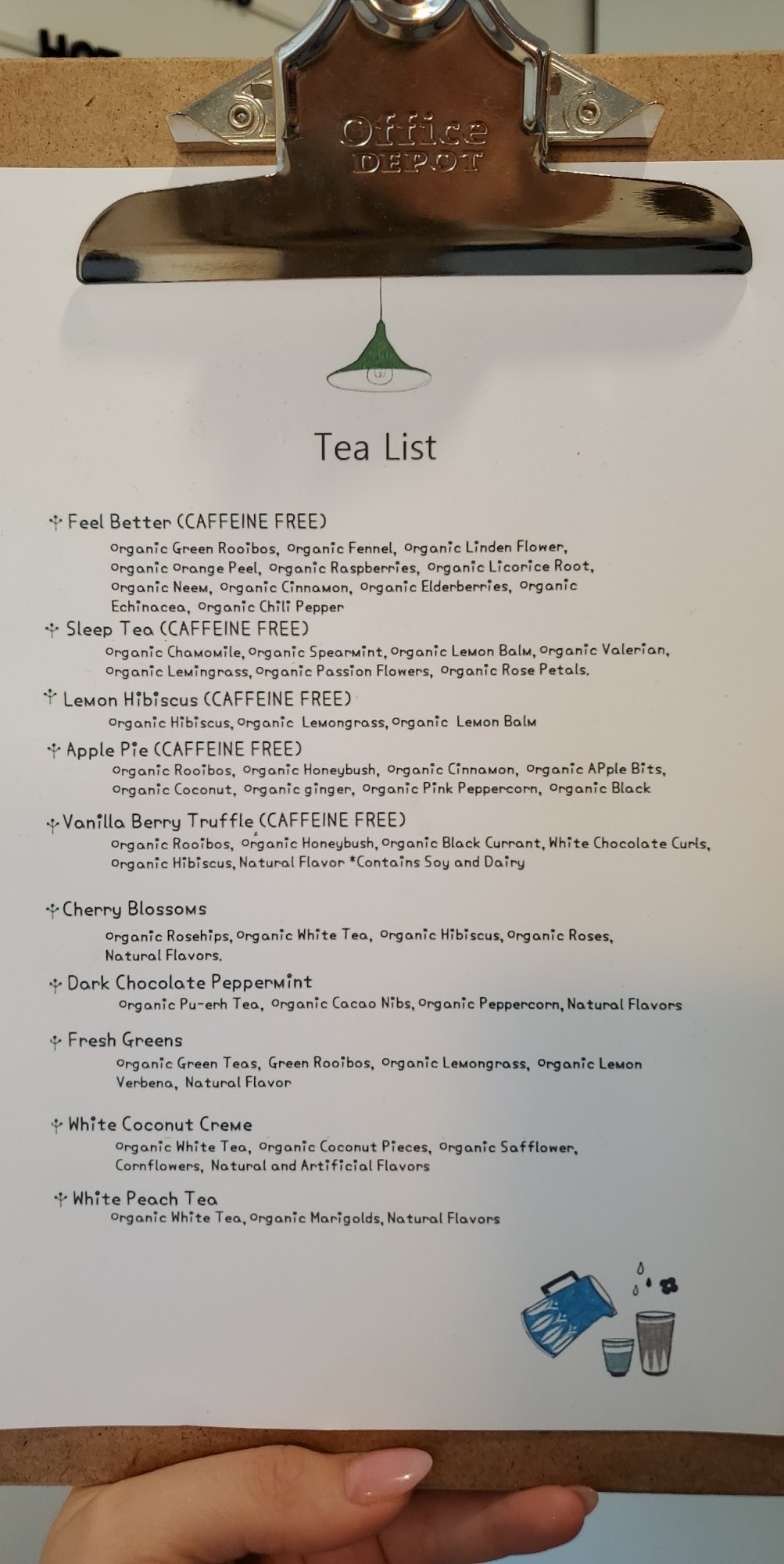 Office DEPOT

Tea List

Feel Better (CAFFEINE FREE)
Organic Green Rooibos, Organic Fennel, Organic Linden Flower, Organic Orange Peel, Organic Raspberries, Organic Licorice Root, Organic Neem, Organic Cinnamon, Organic Elderberries, Organic Echinacea, Organic Chili Pepper

Sleep Tea (CAFFEINE FREE)
Organic Chamomile, Organic Spearmint, Organic Lemon Balm, Organic Valerian, Organic Lemingrass, Organic Passion Flowers, Organic Rose Petals.

Lemon Hibiscus (CAFFEINE FREE)
Organic Hibiscus, Organic Lemongrass, Organic Lemon Balm

Apple Pie (CAFFEINE FREE)
Organic Rooibos, Organic Honeybush, Organic Cinnamon, Organic APple Bits, Organic Coconut, Organic ginger, Organic Pink Peppercorn, Organic Black

Vanilla Berry Truffle (CAFFEINE FREE)
Organic Rooibos, Organic Honeybush, Organic Black Currant, White Chocolate Curls, Organic Hibiscus, Natural Flavor *Contains Soy and Dairy

Cherry Blossoms
Organic Rosehips, Organic White Tea, Organic Hibiscus, Organic Roses, Natural Flavors.

Dark Chocolate Peppermint
Organic Pu-erh Tea, Organic Cacao Nibs, Organic Peppercorn, Natural Flavors

Fresh Greens
Organic Green Teas, Green Rooibos, Organic Lemongrass, Organic Lemon Verbena, Natural Flavor

White Coconut Creme
Organic White Tea, Organic Coconut Pieces, Organic Safflower, Cornflowers, Natural and Artificial Flavors

White Peach Tea
Organic White Tea, Organic Marigolds, Natural Flavors